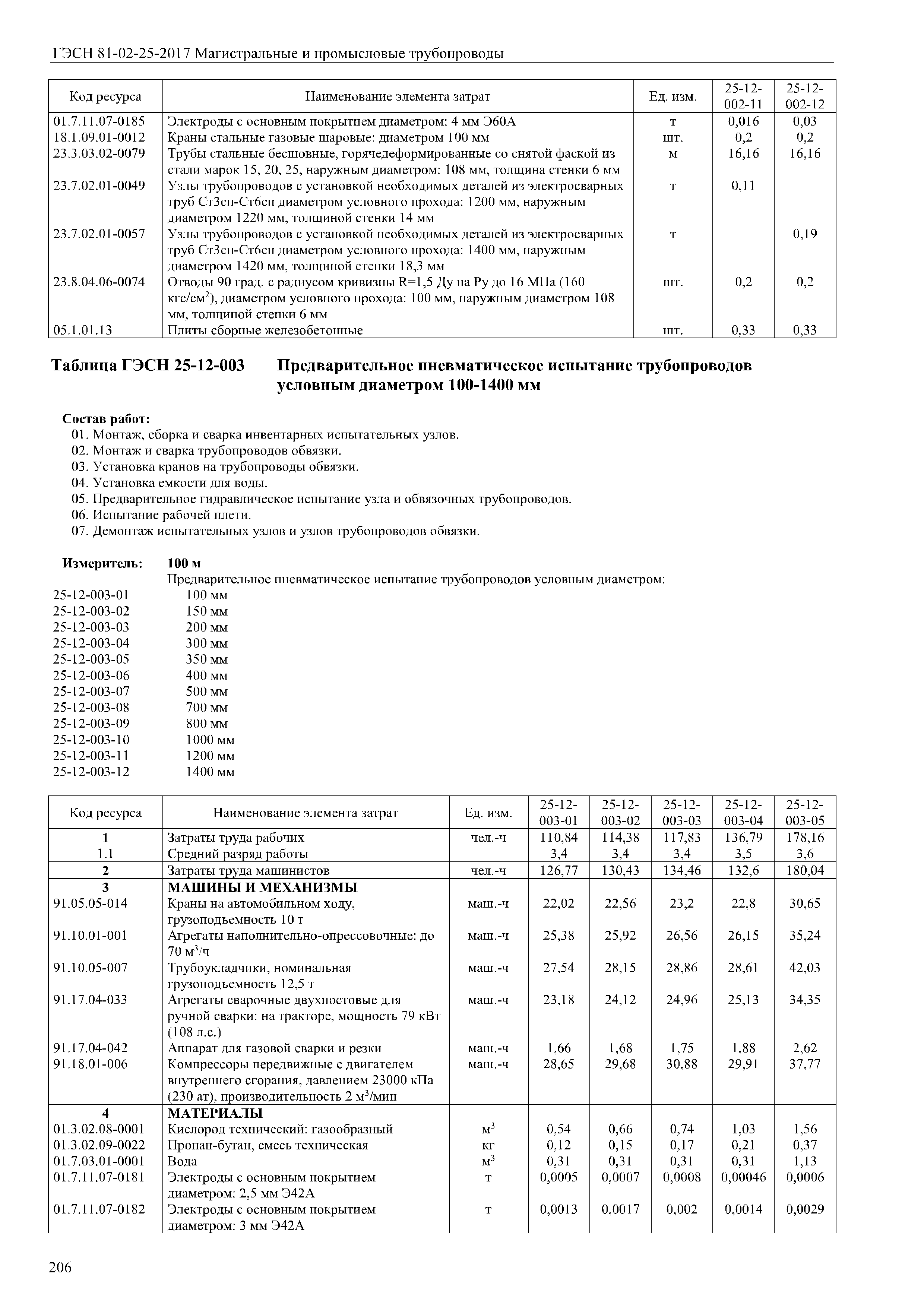 ГЭСН 81-02-25-2017 Магистральные и промысловые трубопроводы

| Код ресурса | Наименование элемента затрат | Ед. изм. | 25-12-002-11 | 25-12-002-12 |
|---|---|---|---|---|
| 01.7.11.07-0185 | Электроды с основным покрытием диаметром: 4 мм Э60А | т | 0,016 | 0,03 |
| 18.1.09.01-0012 | Краны стальные газовые шаровые: диаметром 100 мм | шт. | 0,2 | 0,2 |
| 23.3.03.02-0079 | Трубы стальные бесшовные, горячедеформированные со снятой фаской из стали марок 15, 20, 25, наружным диаметром: 108 мм, толщина стенки 6 мм | м | 16,16 | 16,16 |
| 23.7.02.01-0049 | Узлы трубопроводов с установкой необходимых деталей из электросварных труб Ст3сп-Ст6сп диаметром условного прохода: 1200 мм, наружным диаметром 1220 мм, толщиной стенки 14 мм | т | 0,11 | |
| 23.7.02.01-0057 | Узлы трубопроводов с установкой необходимых деталей из электросварных труб Ст3сп-Ст6сп диаметром условного прохода: 1400 мм, наружным диаметром 1420 мм, толщиной стенки 18,3 мм | т | | 0,19 |
| 23.8.04.06-0074 | Отводы 90 град. с радиусом кривизны R=1,5 Ду на Ру до 16 МПа (160 кгс/см$^2$), диаметром условного прохода: 100 мм, наружным диаметром 108 мм, толщиной стенки 6 мм | шт. | 0,2 | 0,2 |
| 05.1.01.13 | Плиты сборные железобетонные | шт. | 0,33 | 0,33 |

Таблица ГЭСН 25-12-003 Предварительное пневматическое испытание трубопроводов условным диаметром 100-1400 мм

Состав работ:
01. Монтаж, сборка и сварка инвентарных испытательных узлов.
02. Монтаж и сварка трубопроводов обвязки.
03. Установка кранов на трубопроводы обвязки.
04. Установка емкости для воды.
05. Предварительное гидравлическое испытание узла и обвязочных трубопроводов.
06. Испытание рабочей плети.
07. Демонтаж испытательных узлов и узлов трубопроводов обвязки.

Измеритель: 100 м
Предварительное пневматическое испытание трубопроводов условным диаметром:
25-12-003-01 100 мм
25-12-003-02 150 мм
25-12-003-03 200 мм
25-12-003-04 300 мм
25-12-003-05 350 мм
25-12-003-06 400 мм
25-12-003-07 500 мм
25-12-003-08 700 мм
25-12-003-09 800 мм
25-12-003-10 1000 мм
25-12-003-11 1200 мм
25-12-003-12 1400 мм

| Код ресурса | Наименование элемента затрат | Ед. изм. | 25-12-003-01 | 25-12-003-02 | 25-12-003-03 | 25-12-003-04 | 25-12-003-05 |
|---|---|---|---|---|---|---|---|
| 1 | Затраты труда рабочих | чел.-ч | 110,84 | 114,38 | 117,83 | 136,79 | 178,16 |
| 1.1 | Средний разряд работы | | 3,4 | 3,4 | 3,4 | 3,5 | 3,6 |
| 2 | Затраты труда машинистов | чел.-ч | 126,77 | 130,43 | 134,46 | 132,6 | 180,04 |
| 3 | МАШИНЫ И МЕХАНИЗМЫ | | | | | | |
| 91.05.05-014 | Краны на автомобильном ходу, грузоподъемность 10 т | маш.-ч | 22,02 | 22,56 | 23,2 | 22,8 | 30,65 |
| 91.10.01-001 | Агрегаты наполнительно-опрессовочные: до 70 м$^3$/ч | маш.-ч | 25,38 | 25,92 | 26,56 | 26,15 | 35,24 |
| 91.10.05-007 | Трубоукладчики, номинальная грузоподъемность 12,5 т | маш.-ч | 27,54 | 28,15 | 28,86 | 28,61 | 42,03 |
| 91.17.04-033 | Агрегаты сварочные двухпостовые для ручной сварки: на тракторе, мощность 79 кВт (108 л.с.) | маш.-ч | 23,18 | 24,12 | 24,96 | 25,13 | 34,35 |
| 91.17.04-042 | Аппарат для газовой сварки и резки | маш.-ч | 1,66 | 1,68 | 1,75 | 1,88 | 2,62 |
| 91.18.01-006 | Компрессоры передвижные с двигателем внутреннего сгорания, давлением 23000 кПа (230 ат), производительность 2 м$^3$/мин | маш.-ч | 28,65 | 29,68 | 30,88 | 29,91 | 37,77 |
| 4 | МАТЕРИАЛЫ | | | | | | |
| 01.3.02.08-0001 | Кислород технический: газообразный | м$^3$ | 0,54 | 0,66 | 0,74 | 1,03 | 1,56 |
| 01.3.02.09-0022 | Пропан-бутан, смесь техническая | кг | 0,12 | 0,15 | 0,17 | 0,21 | 0,37 |
| 01.7.03.01-0001 | Вода | м$^3$ | 0,31 | 0,31 | 0,31 | 0,31 | 1,13 |
| 01.7.11.07-0181 | Электроды с основным покрытием диаметром: 2,5 мм Э42А | т | 0,0005 | 0,0007 | 0,0008 | 0,00046 | 0,0006 |
| 01.7.11.07-0182 | Электроды с основным покрытием диаметром: 3 мм Э42А | т | 0,0013 | 0,0017 | 0,002 | 0,0014 | 0,0029 |

206